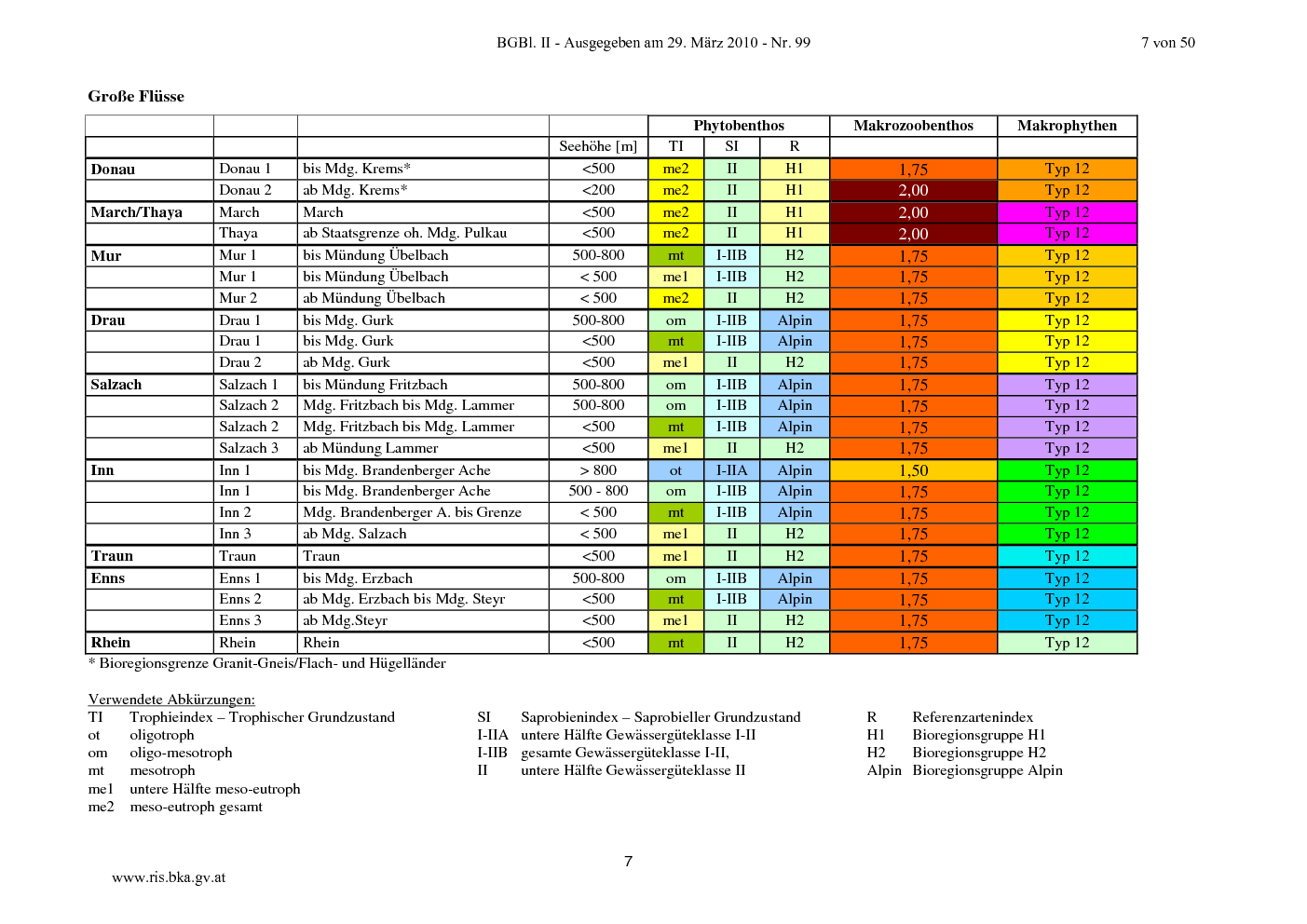 BGBl. II - Ausgegeben am 29. März 2010 - Nr. 99 7 von 50

Große Flüsse

| | | | | Phytobenthos | | | Makrozoobenthos | Makrophythen |
|---|---|---|---|---|---|---|---|---|
| | | | Seehöhe [m] | TI | SI | R | | |
| Donau | Donau 1 | bis Mdg. Krems* | <500 | me2 | II | H1 | 1,75 | Typ 12 |
| | Donau 2 | ab Mdg. Krems* | <200 | me2 | II | H1 | 2,00 | Typ 12 |
| March/Thaya | March | March | <500 | me2 | II | H1 | 2,00 | Typ 12 |
| | Thaya | ab Staatsgrenze oh. Mdg. Pulkau | <500 | me2 | II | H1 | 2,00 | Typ 12 |
| Mur | Mur 1 | bis Mündung Übelbach | 500-800 | mt | I-IIB | H2 | 1,75 | Typ 12 |
| | Mur 1 | bis Mündung Übelbach | < 500 | me1 | I-IIB | H2 | 1,75 | Typ 12 |
| | Mur 2 | ab Mündung Übelbach | < 500 | me2 | II | H2 | 1,75 | Typ 12 |
| Drau | Drau 1 | bis Mdg. Gurk | 500-800 | om | I-IIB | Alpin | 1,75 | Typ 12 |
| | Drau 1 | bis Mdg. Gurk | <500 | mt | I-IIB | Alpin | 1,75 | Typ 12 |
| | Drau 2 | ab Mdg. Gurk | <500 | me1 | II | H2 | 1,75 | Typ 12 |
| Salzach | Salzach 1 | bis Mündung Fritzbach | 500-800 | om | I-IIB | Alpin | 1,75 | Typ 12 |
| | Salzach 2 | Mdg. Fritzbach bis Mdg. Lammer | 500-800 | om | I-IIB | Alpin | 1,75 | Typ 12 |
| | Salzach 2 | Mdg. Fritzbach bis Mdg. Lammer | <500 | mt | I-IIB | Alpin | 1,75 | Typ 12 |
| | Salzach 3 | ab Mündung Lammer | <500 | me1 | II | H2 | 1,75 | Typ 12 |
| Inn | Inn 1 | bis Mdg. Brandenberger Ache | > 800 | ot | I-IIA | Alpin | 1,50 | Typ 12 |
| | Inn 1 | bis Mdg. Brandenberger Ache | 500 - 800 | om | I-IIB | Alpin | 1,75 | Typ 12 |
| | Inn 2 | Mdg. Brandenberger A. bis Grenze | < 500 | mt | I-IIB | Alpin | 1,75 | Typ 12 |
| | Inn 3 | ab Mdg. Salzach | < 500 | me1 | II | H2 | 1,75 | Typ 12 |
| Traun | Traun | Traun | <500 | me1 | II | H2 | 1,75 | Typ 12 |
| Enns | Enns 1 | bis Mdg. Erzbach | 500-800 | om | I-IIB | Alpin | 1,75 | Typ 12 |
| | Enns 2 | ab Mdg. Erzbach bis Mdg. Steyr | <500 | mt | I-IIB | Alpin | 1,75 | Typ 12 |
| | Enns 3 | ab Mdg.Steyr | <500 | me1 | II | H2 | 1,75 | Typ 12 |
| Rhein | Rhein | Rhein | <500 | mt | II | H2 | 1,75 | Typ 12 |

* Bioregionsgrenze Granit-Gneis/Flach- und Hügelländer

Verwendete Abkürzungen:
TI Trophieindex – Trophischer Grundzustand
ot oligotroph
om oligo-mesotroph
mt mesotroph
me1 untere Hälfte meso-eutroph
me2 meso-eutroph gesamt

SI Saprobienindex – Saprobieller Grundzustand
I-IIA untere Hälfte Gewässergüteklasse I-II
I-IIB gesamte Gewässergüteklasse I-II,
II untere Hälfte Gewässergüteklasse II

R Referenzartenindex
H1 Bioregionsgruppe H1
H2 Bioregionsgruppe H2
Alpin Bioregionsgruppe Alpin

7

www.ris.bka.gv.at